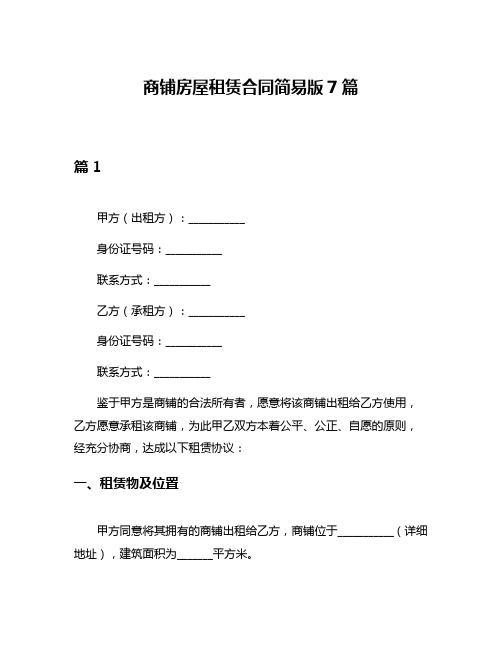 商铺房屋租赁合同简易版 7 篇

篇 1

甲方（出租方）：__________

身份证号码：__________

联系方式：__________

乙方（承租方）：__________

身份证号码：__________

联系方式：__________

鉴于甲方是商铺的合法所有者，愿意将该商铺出租给乙方使用，乙方愿意承租该商铺，为此甲乙双方本着公平、公正、自愿的原则，经充分协商，达成以下租赁协议：

一、租赁物及位置

甲方同意将其拥有的商铺出租给乙方，商铺位于__________（详细地址），建筑面积为______平方米。